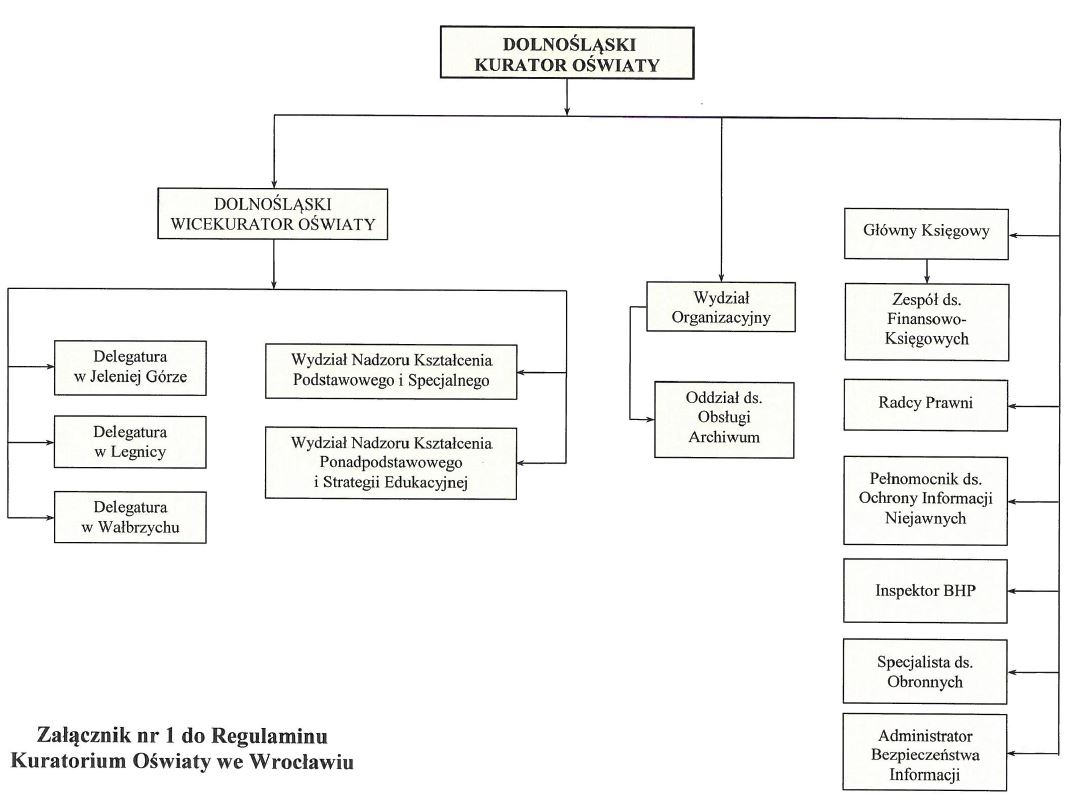 DOLNOŚLĄSKI KURATOR OŚWIATY

DOLNOŚLĄSKI WICEKURATOR OŚWIATY

Delegatura w Jeleniej Górze

Delegatura w Legnicy

Delegatura w Wałbrzychu

Wydział Nadzoru Kształcenia Podstawowego i Specjalnego

Wydział Nadzoru Kształcenia Ponadpodstawowego i Strategii Edukacyjnej

Wydział Organizacyjny

Oddział ds. Obsługi Archiwum

Główny Księgowy

Zespół ds. Finansowo-Księgowych

Radcy Prawni

Pełnomocnik ds. Ochrony Informacji Niejawnych

Inspektor BHP

Specjalista ds. Obronnych

Administrator Bezpieczeństwa Informacji

Załącznik nr 1 do Regulaminu Kuratorium Oświaty we Wrocławiu